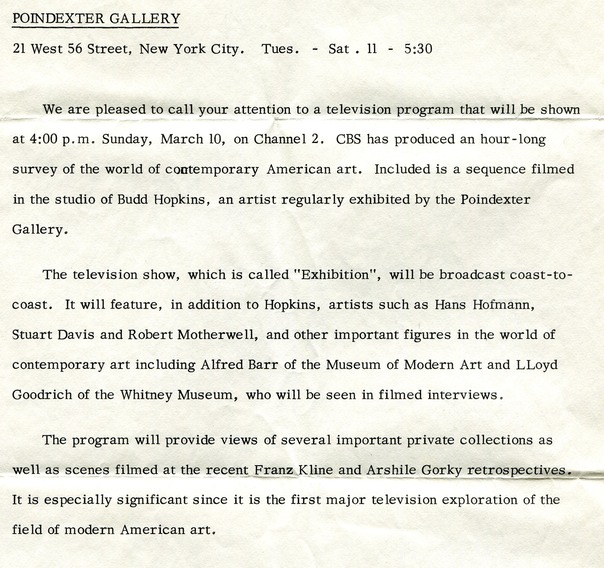 POINDEXTER GALLERY

21 West 56 Street, New York City. Tues. - Sat . 11 - 5:30

We are pleased to call your attention to a television program that will be shown at 4:00 p.m. Sunday, March 10, on Channel 2. CBS has produced an hour-long survey of the world of contemporary American art. Included is a sequence filmed in the studio of Budd Hopkins, an artist regularly exhibited by the Poindexter Gallery.

The television show, which is called "Exhibition", will be broadcast coast-to-coast. It will feature, in addition to Hopkins, artists such as Hans Hofmann, Stuart Davis and Robert Motherwell, and other important figures in the world of contemporary art including Alfred Barr of the Museum of Modern Art and LLoyd Goodrich of the Whitney Museum, who will be seen in filmed interviews.

The program will provide views of several important private collections as well as scenes filmed at the recent Franz Kline and Arshile Gorky retrospectives. It is especially significant since it is the first major television exploration of the field of modern American art.